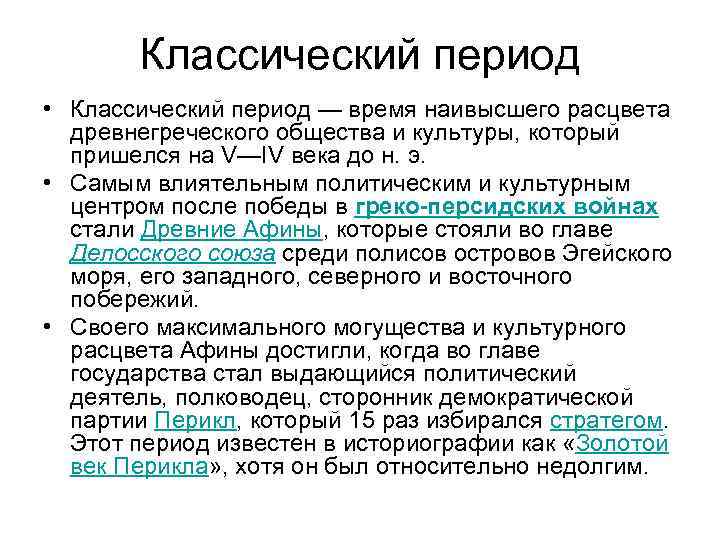 Классический период

• Классический период — время наивысшего расцвета древнегреческого общества и культуры, который пришелся на V—IV века до н. э.

• Самым влиятельным политическим и культурным центром после победы в греко-персидских войнах стали Древние Афины, которые стояли во главе Делосского союза среди полисов островов Эгейского моря, его западного, северного и восточного побережий.

• Своего максимального могущества и культурного расцвета Афины достигли, когда во главе государства стал выдающийся политический деятель, полководец, сторонник демократической партии Перикл, который 15 раз избирался стратегом. Этот период известен в историографии как «Золотой век Перикла», хотя он был относительно недолгим.